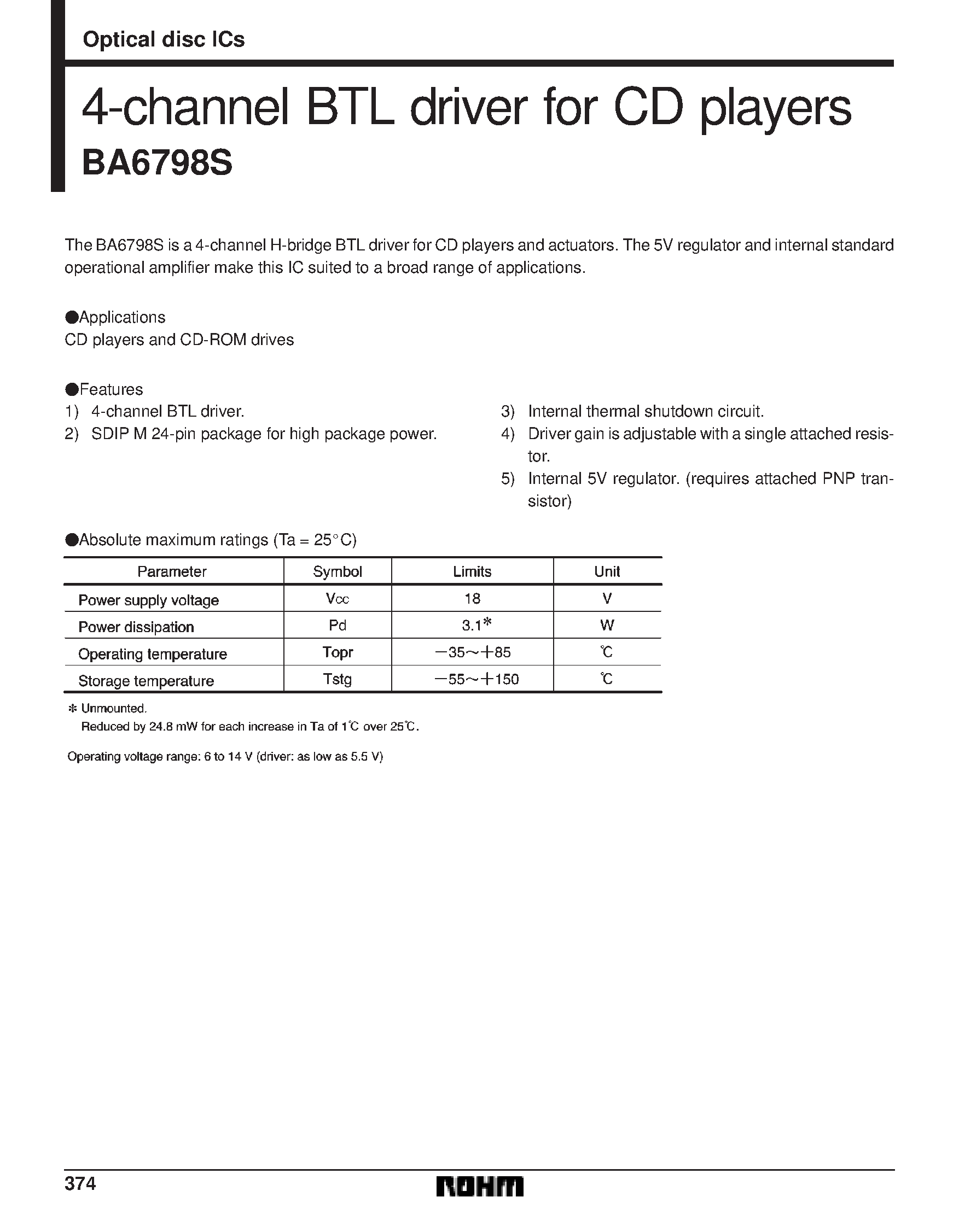 Optical disc ICs

4-channel BTL driver for CD players

BA6798S

The BA6798S is a 4-channel H-bridge BTL driver for CD players and actuators. The 5V regulator and internal standard operational amplifier make this IC suited to a broad range of applications.

●Applications
CD players and CD-ROM drives

●Features
1) 4-channel BTL driver.
2) SDIP M 24-pin package for high package power.
3) Internal thermal shutdown circuit.
4) Driver gain is adjustable with a single attached resistor.
5) Internal 5V regulator. (requires attached PNP transistor)

●Absolute maximum ratings (Ta = 25°C)

| Parameter | Symbol | Limits | Unit |
|---|---|---|---|
| Power supply voltage | $V_{CC}$ | 18 | V |
| Power dissipation | Pd | 3.1* | W |
| Operating temperature | Topr | −35~+85 | ℃ |
| Storage temperature | Tstg | −55~+150 | ℃ |

* Unmounted.
Reduced by 24.8 mW for each increase in Ta of 1℃ over 25℃.

Operating voltage range: 6 to 14 V (driver: as low as 5.5 V)

374

ROHM